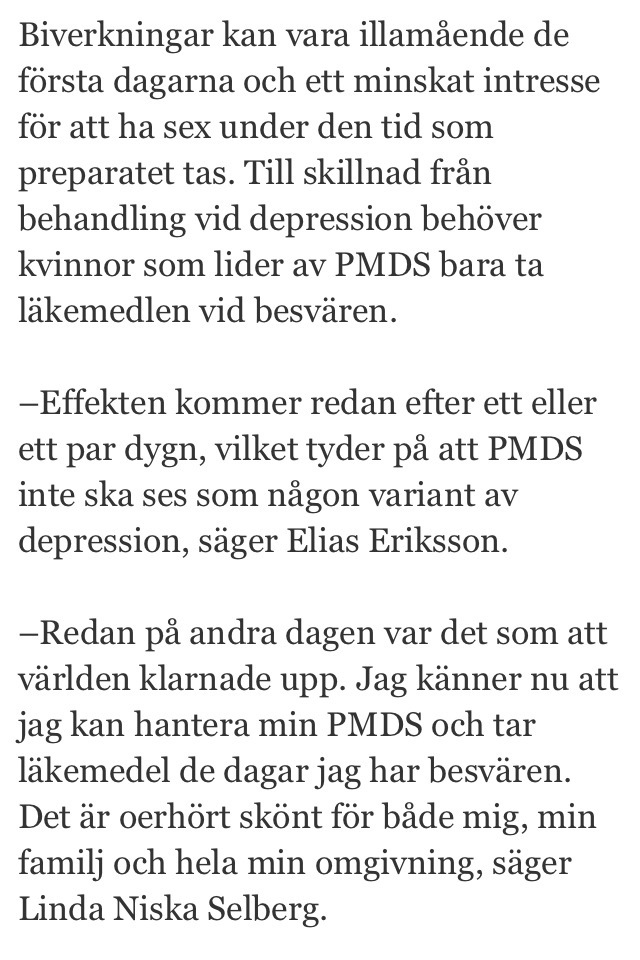 Biverkningar kan vara illamående de första dagarna och ett minskat intresse för att ha sex under den tid som preparatet tas. Till skillnad från behandling vid depression behöver kvinnor som lider av PMDS bara ta läkemedlen vid besvären.

–Effekten kommer redan efter ett eller ett par dygn, vilket tyder på att PMDS inte ska ses som någon variant av depression, säger Elias Eriksson.

–Redan på andra dagen var det som att världen klarnade upp. Jag känner nu att jag kan hantera min PMDS och tar läkemedel de dagar jag har besvären. Det är oerhört skönt för både mig, min familj och hela min omgivning, säger Linda Niska Selberg.